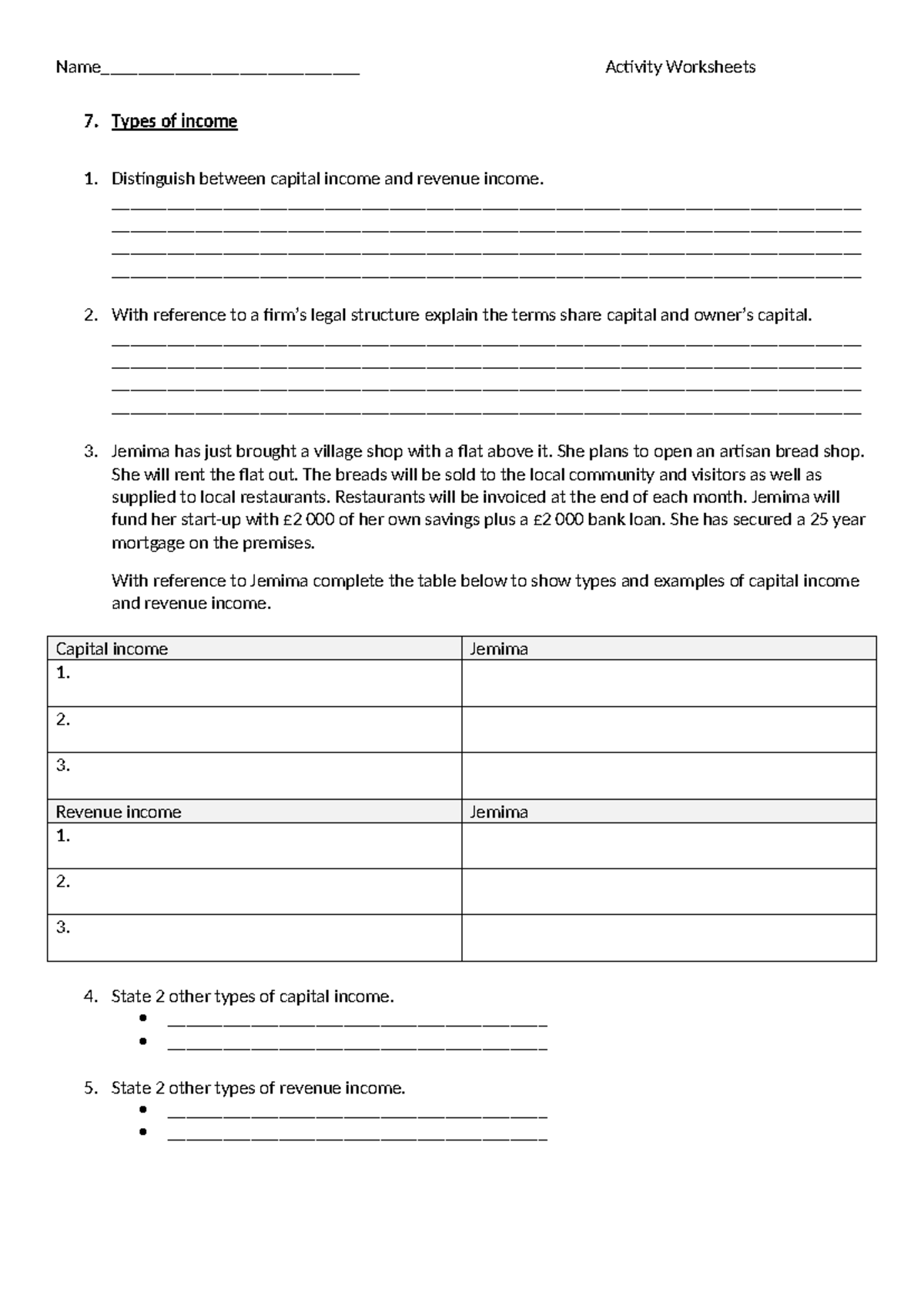 Name____ Activity Worksheets

7. Types of income

1. Distinguish between capital income and revenue income.
____
____
____
____

2. With reference to a firm's legal structure explain the terms share capital and owner's capital.
____
____
____
____

3. Jemima has just brought a village shop with a flat above it. She plans to open an artisan bread shop. She will rent the flat out. The breads will be sold to the local community and visitors as well as supplied to local restaurants. Restaurants will be invoiced at the end of each month. Jemima will fund her start-up with £2 000 of her own savings plus a £2 000 bank loan. She has secured a 25 year mortgage on the premises.

With reference to Jemima complete the table below to show types and examples of capital income and revenue income.

| Capital income | Jemima |
|---|---|
| 1. | |
| 2. | |
| 3. | |
| Revenue income | Jemima |
| 1. | |
| 2. | |
| 3. | |

4. State 2 other types of capital income.
• ____
• ____

5. State 2 other types of revenue income.
• ____
• ____